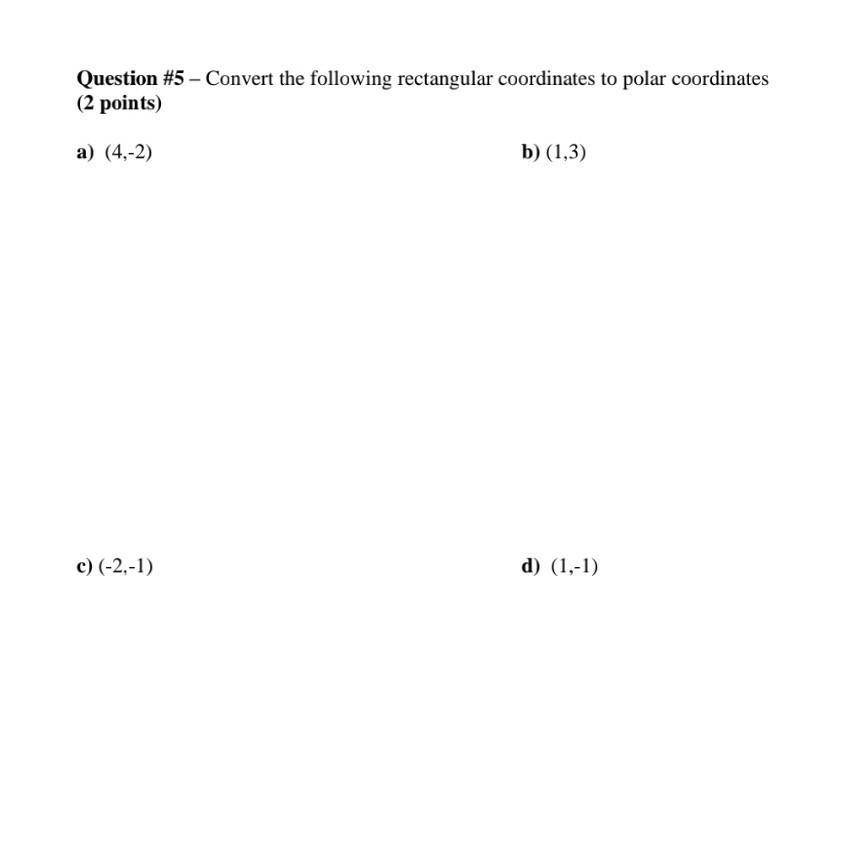 Question #5 – Convert the following rectangular coordinates to polar coordinates (2 points)

a) (4,-2)

b) (1,3)

c) (-2,-1)

d) (1,-1)